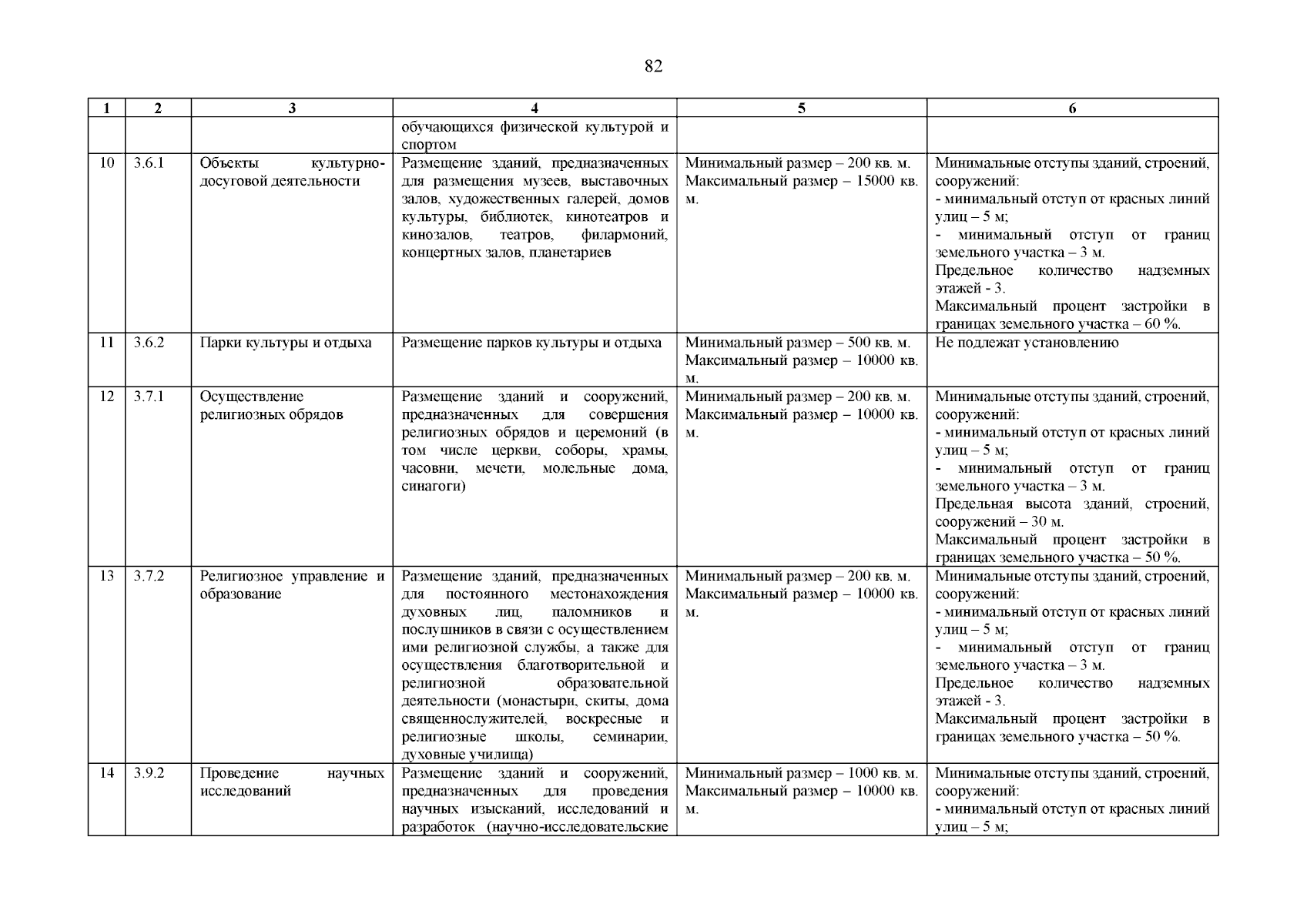 82

| 1 | 2 | 3 | 4 | 5 | 6 |
|---|---|---|---|---|---|
| | | | обучающихся физической культурой и спортом | | |
| 10 | 3.6.1 | Объекты культурно-досуговой деятельности | Размещение зданий, предназначенных для размещения музеев, выставочных залов, художественных галерей, домов культуры, библиотек, кинотеатров и кинозалов, театров, филармоний, концертных залов, планетариев | Минимальный размер – 200 кв. м. Максимальный размер – 15000 кв. м. | Минимальные отступы зданий, строений, сооружений: - минимальный отступ от красных линий улиц – 5 м; - минимальный отступ от границ земельного участка – 3 м. Предельное количество надземных этажей - 3. Максимальный процент застройки в границах земельного участка – 60 %. |
| 11 | 3.6.2 | Парки культуры и отдыха | Размещение парков культуры и отдыха | Минимальный размер – 500 кв. м. Максимальный размер – 10000 кв. м. | Не подлежат установлению |
| 12 | 3.7.1 | Осуществление религиозных обрядов | Размещение зданий и сооружений, предназначенных для совершения религиозных обрядов и церемоний (в том числе церкви, соборы, храмы, часовни, мечети, молельные дома, синагоги) | Минимальный размер – 200 кв. м. Максимальный размер – 10000 кв. м. | Минимальные отступы зданий, строений, сооружений: - минимальный отступ от красных линий улиц – 5 м; - минимальный отступ от границ земельного участка – 3 м. Предельная высота зданий, строений, сооружений – 30 м. Максимальный процент застройки в границах земельного участка – 50 %. |
| 13 | 3.7.2 | Религиозное управление и образование | Размещение зданий, предназначенных для постоянного местонахождения духовных лиц, паломников и послушников в связи с осуществлением ими религиозной службы, а также для осуществления благотворительной и религиозной образовательной деятельности (монастыри, скиты, дома священнослужителей, воскресные и религиозные школы, семинарии, духовные училища) | Минимальный размер – 200 кв. м. Максимальный размер – 10000 кв. м. | Минимальные отступы зданий, строений, сооружений: - минимальный отступ от красных линий улиц – 5 м; - минимальный отступ от границ земельного участка – 3 м. Предельное количество надземных этажей - 3. Максимальный процент застройки в границах земельного участка – 50 %. |
| 14 | 3.9.2 | Проведение научных исследований | Размещение зданий и сооружений, предназначенных для проведения научных изысканий, исследований и разработок (научно-исследовательские | Минимальный размер – 1000 кв. м. Максимальный размер – 10000 кв. м. | Минимальные отступы зданий, строений, сооружений: - минимальный отступ от красных линий улиц – 5 м; |